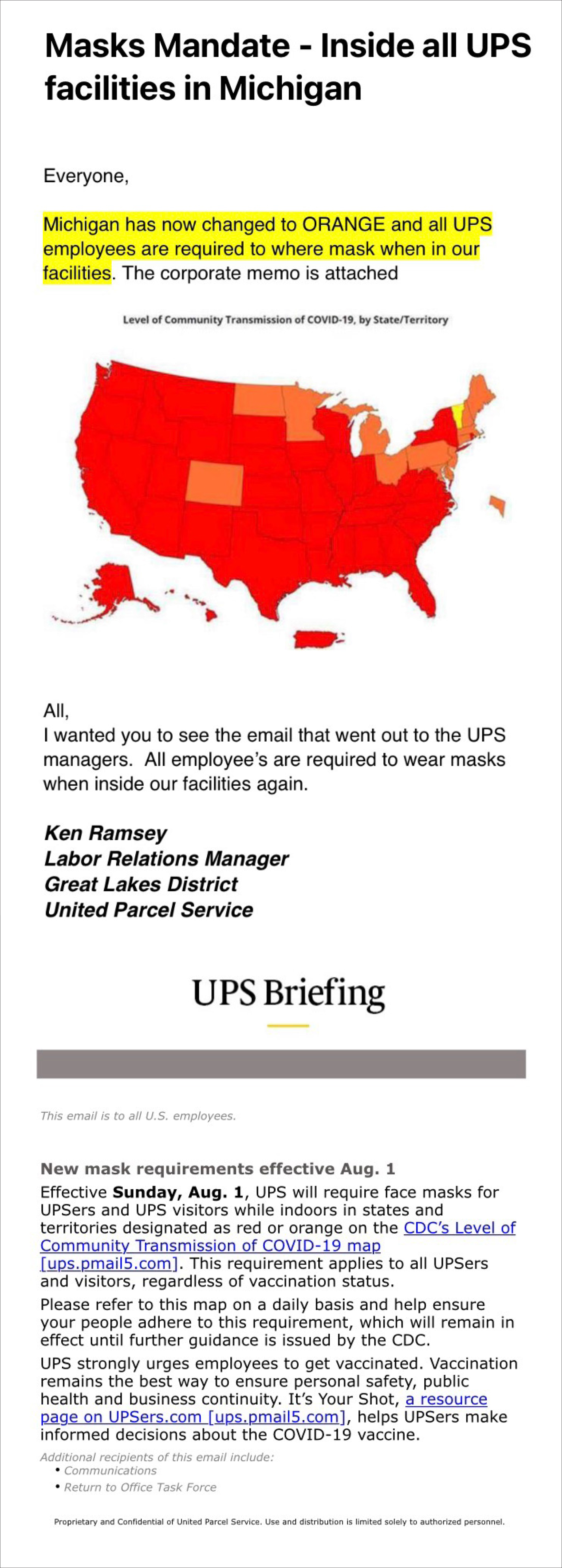 Masks Mandate - Inside all UPS facilities in Michigan

Everyone,

Michigan has now changed to ORANGE and all UPS employees are required to where mask when in our facilities. The corporate memo is attached

Level of Community Transmission of COVID-19, by State/Territory

All,
I wanted you to see the email that went out to the UPS managers. All employee's are required to wear masks when inside our facilities again.

Ken Ramsey
Labor Relations Manager
Great Lakes District
United Parcel Service

UPS Briefing

This email is to all U.S. employees.

New mask requirements effective Aug. 1

Effective Sunday, Aug. 1, UPS will require face masks for UPSers and UPS visitors while indoors in states and territories designated as red or orange on the CDC's Level of Community Transmission of COVID-19 map [ups.pmail5.com]. This requirement applies to all UPSers and visitors, regardless of vaccination status.

Please refer to this map on a daily basis and help ensure your people adhere to this requirement, which will remain in effect until further guidance is issued by the CDC.

UPS strongly urges employees to get vaccinated. Vaccination remains the best way to ensure personal safety, public health and business continuity. It's Your Shot, a resource page on UPSers.com [ups.pmail5.com], helps UPSers make informed decisions about the COVID-19 vaccine.

Additional recipients of this email include:
• Communications
• Return to Office Task Force

Proprietary and Confidential of United Parcel Service. Use and distribution is limited solely to authorized personnel.